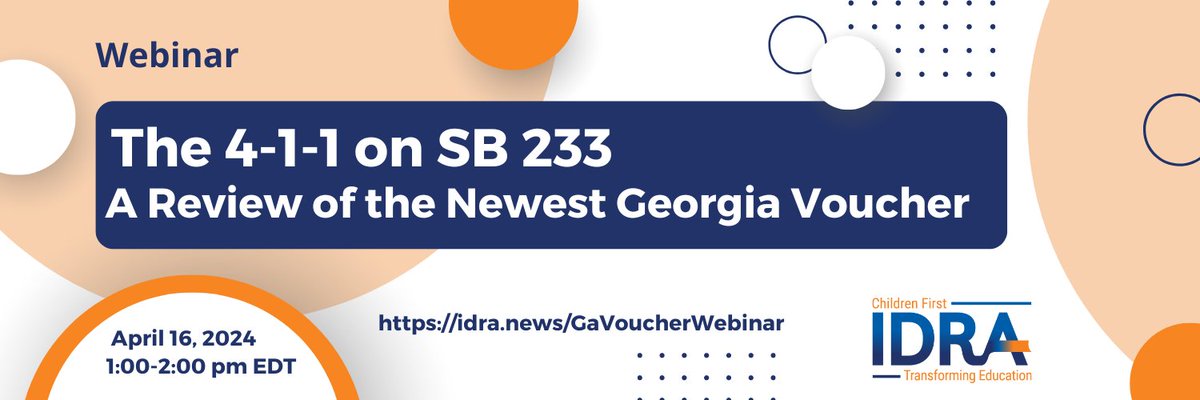 Webinar

The 4-1-1 on SB 233
A Review of the Newest Georgia Voucher

April 16, 2024
1:00-2:00 pm EDT

https://idra.news/GaVoucherWebinar

Children First
IDRA
Transforming Education